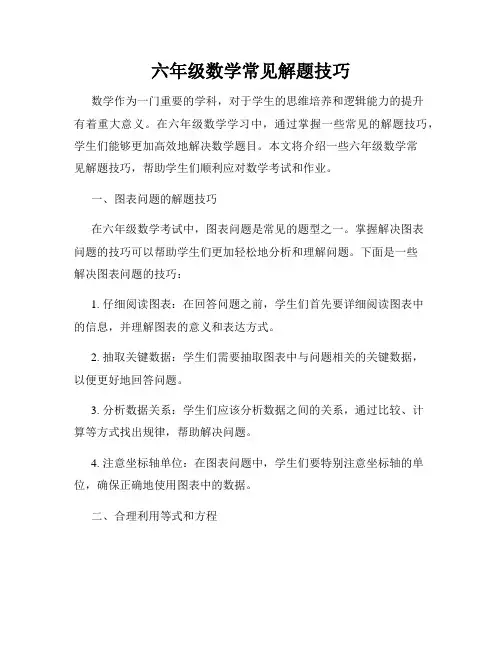 六年级数学常见解题技巧

数学作为一门重要的学科，对于学生的思维培养和逻辑能力的提升有着重大意义。在六年级数学学习中，通过掌握一些常见的解题技巧，学生们能够更加高效地解决数学题目。本文将介绍一些六年级数学常见解题技巧，帮助学生们顺利应对数学考试和作业。

一、图表问题的解题技巧

在六年级数学考试中，图表问题是常见的题型之一。掌握解决图表问题的技巧可以帮助学生们更加轻松地分析和理解问题。下面是一些解决图表问题的技巧：

1. 仔细阅读图表：在回答问题之前，学生们首先要详细阅读图表中的信息，并理解图表的意义和表达方式。

2. 抽取关键数据：学生们需要抽取图表中与问题相关的关键数据，以便更好地回答问题。

3. 分析数据关系：学生们应该分析数据之间的关系，通过比较、计算等方式找出规律，帮助解决问题。

4. 注意坐标轴单位：在图表问题中，学生们要特别注意坐标轴的单位，确保正确地使用图表中的数据。

二、合理利用等式和方程